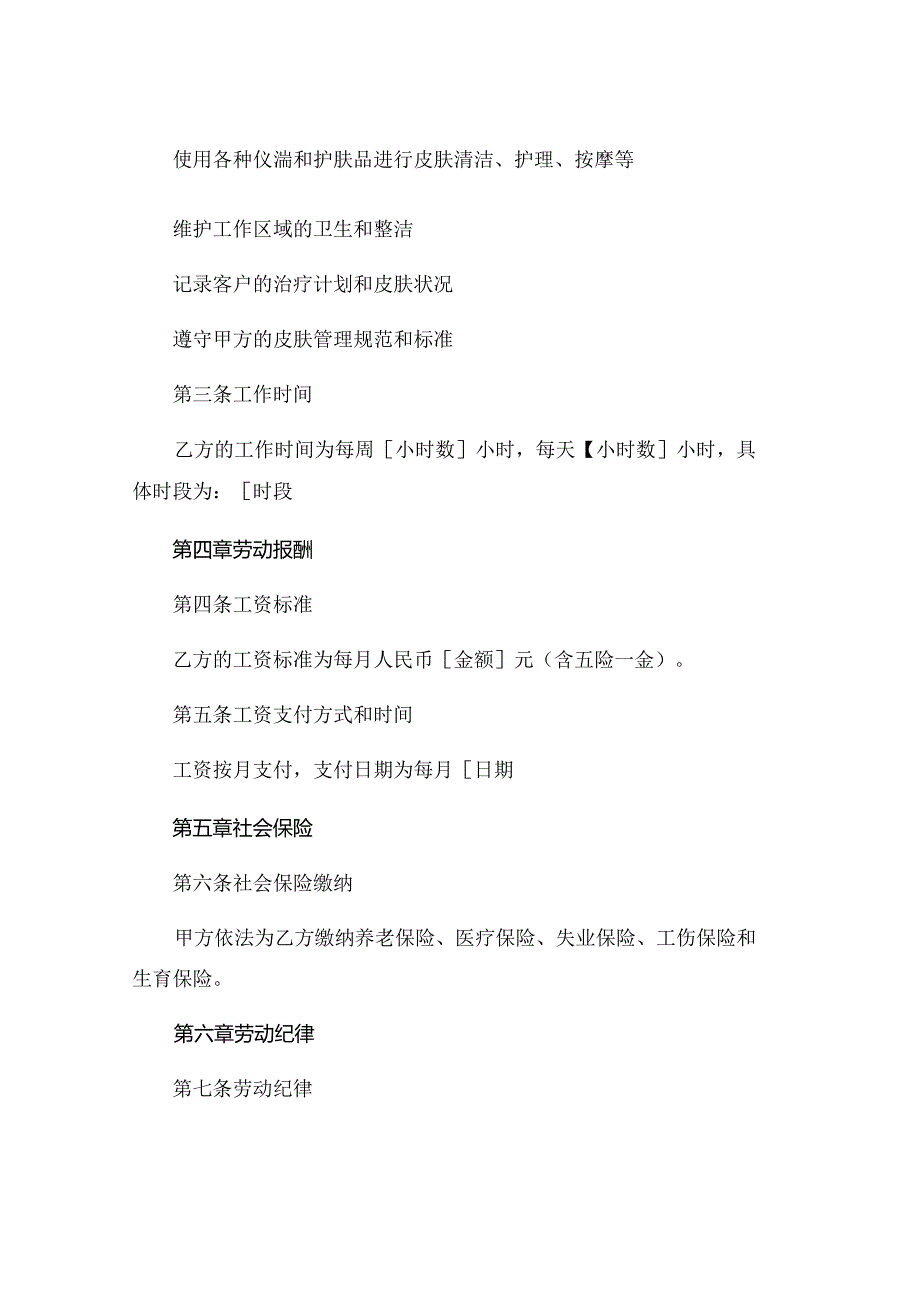 使用各种仪湍和护肤品进行皮肤清洁、护理、按摩等

维护工作区域的卫生和整洁

记录客户的治疗计划和皮肤状况

遵守甲方的皮肤管理规范和标准

第三条工作时间

乙方的工作时间为每周［小时数］小时，每天【小时数］小时，具体时段为：［时段

第四章劳动报酬

第四条工资标准

乙方的工资标准为每月人民币［金额］元（含五险一金）。

第五条工资支付方式和时间

工资按月支付，支付日期为每月［日期

第五章社会保险

第六条社会保险缴纳

甲方依法为乙方缴纳养老保险、医疗保险、失业保险、工伤保险和生育保险。

第六章劳动纪律

第七条劳动纪律